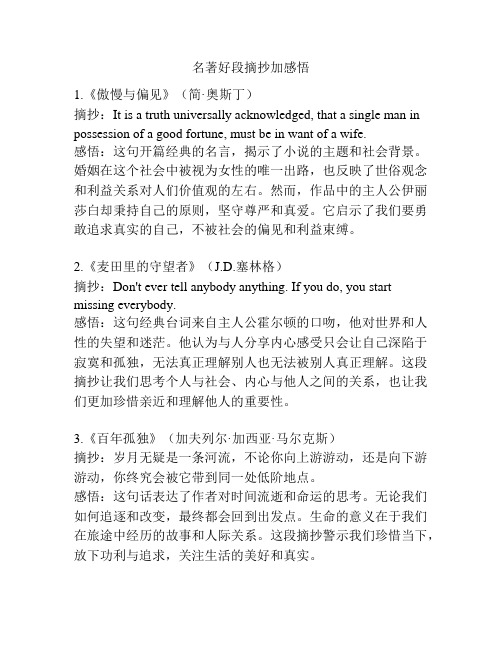 名著好段摘抄加感悟

1.《傲慢与偏见》（简·奥斯丁）
摘抄：It is a truth universally acknowledged, that a single man in possession of a good fortune, must be in want of a wife.
感悟：这句开篇经典的名言，揭示了小说的主题和社会背景。婚姻在这个社会中被视为女性的唯一出路，也反映了世俗观念和利益关系对人们价值观的左右。然而，作品中的主人公伊丽莎白却秉持自己的原则，坚守尊严和真爱。它启示了我们要勇敢追求真实的自己，不被社会的偏见和利益束缚。

2.《麦田里的守望者》（J.D.塞林格）
摘抄：Don't ever tell anybody anything. If you do, you start missing everybody.
感悟：这句经典台词来自主人公霍尔顿的口吻，他对世界和人性的失望和迷茫。他认为与人分享内心感受只会让自己深陷于寂寞和孤独，无法真正理解别人也无法被别人真正理解。这段摘抄让我们思考个人与社会、内心与他人之间的关系，也让我们更加珍惜亲近和理解他人的重要性。

3.《百年孤独》（加夫列尔·加西亚·马尔克斯）
摘抄：岁月无疑是一条河流，不论你向上游游动，还是向下游游动，你终究会被它带到同一处低阶地点。
感悟：这句话表达了作者对时间流逝和命运的思考。无论我们如何追逐和改变，最终都会回到出发点。生命的意义在于我们在旅途中经历的故事和人际关系。这段摘抄警示我们珍惜当下，放下功利与追求，关注生活的美好和真实。